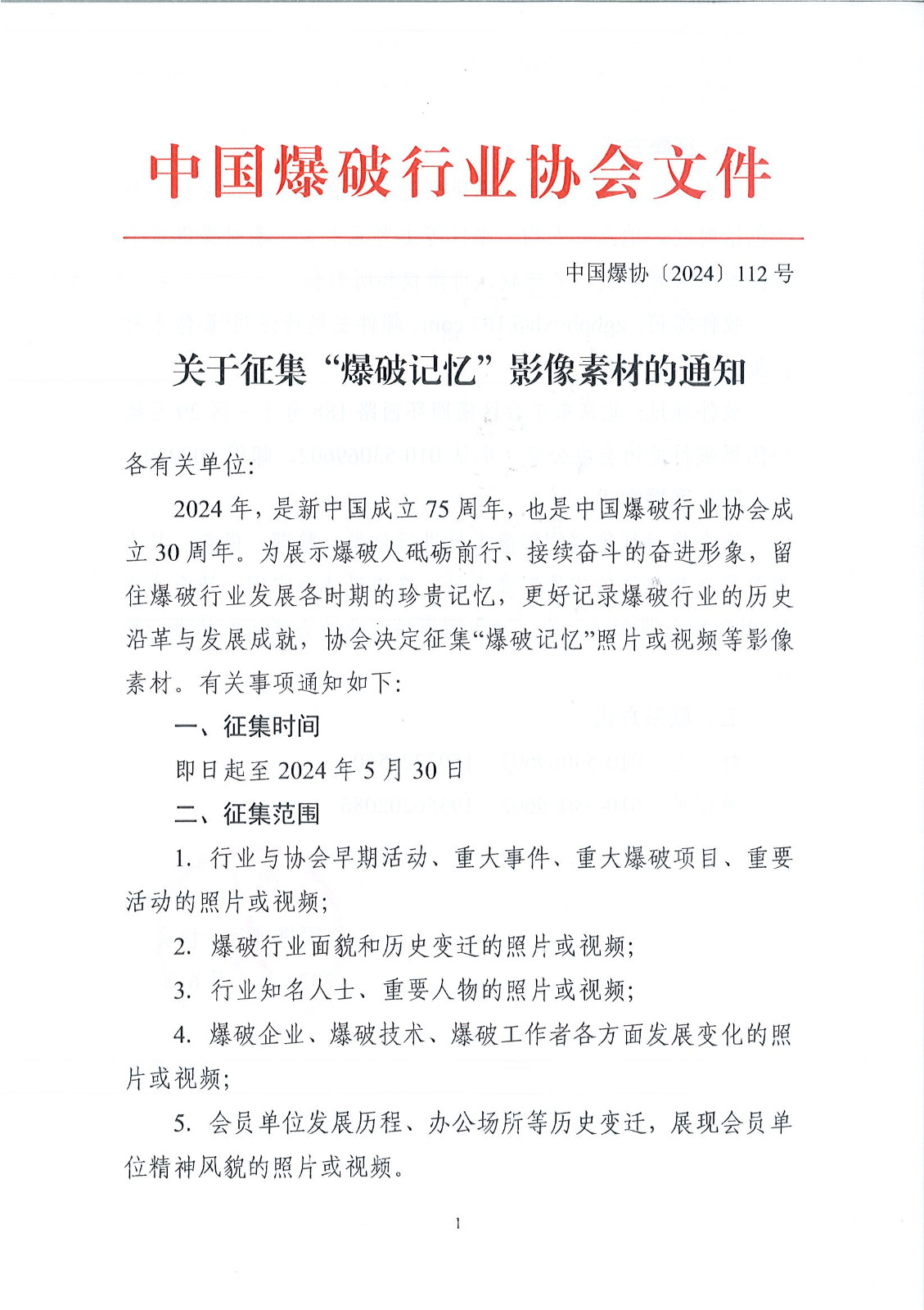 中国爆破行业协会文件

中国爆协〔2024〕112号

关于征集“爆破记忆”影像素材的通知

各有关单位:

2024年，是新中国成立75周年，也是中国爆破行业协会成立30周年。为展示爆破人砥砺前行、接续奋斗的奋进形象，留住爆破行业发展各时期的珍贵记忆，更好记录爆破行业的历史沿革与发展成就，协会决定征集“爆破记忆”照片或视频等影像素材。有关事项通知如下:

一、征集时间

即日起至2024年5月30日

二、征集范围

1. 行业与协会早期活动、重大事件、重大爆破项目、重要活动的照片或视频;

2. 爆破行业面貌和历史变迁的照片或视频;

3. 行业知名人士、重要人物的照片或视频;

4. 爆破企业、爆破技术、爆破工作者各方面发展变化的照片或视频;

5. 会员单位发展历程、办公场所等历史变迁，展现会员单位精神风貌的照片或视频。

1